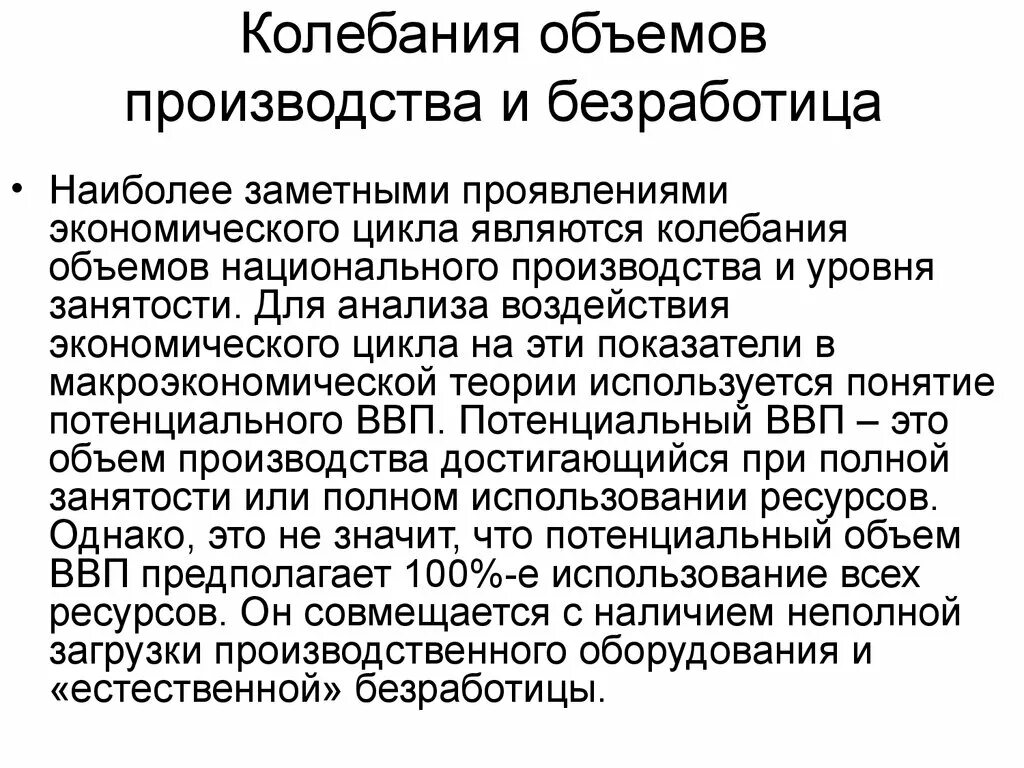 Колебания объемов производства и безработица

• Наиболее заметными проявлениями экономического цикла являются колебания объемов национального производства и уровня занятости. Для анализа воздействия экономического цикла на эти показатели в макроэкономической теории используется понятие потенциального ВВП. Потенциальный ВВП – это объем производства достигающийся при полной занятости или полном использовании ресурсов. Однако, это не значит, что потенциальный объем ВВП предполагает 100%-е использование всех ресурсов. Он совмещается с наличием неполной загрузки производственного оборудования и «естественной» безработицы.